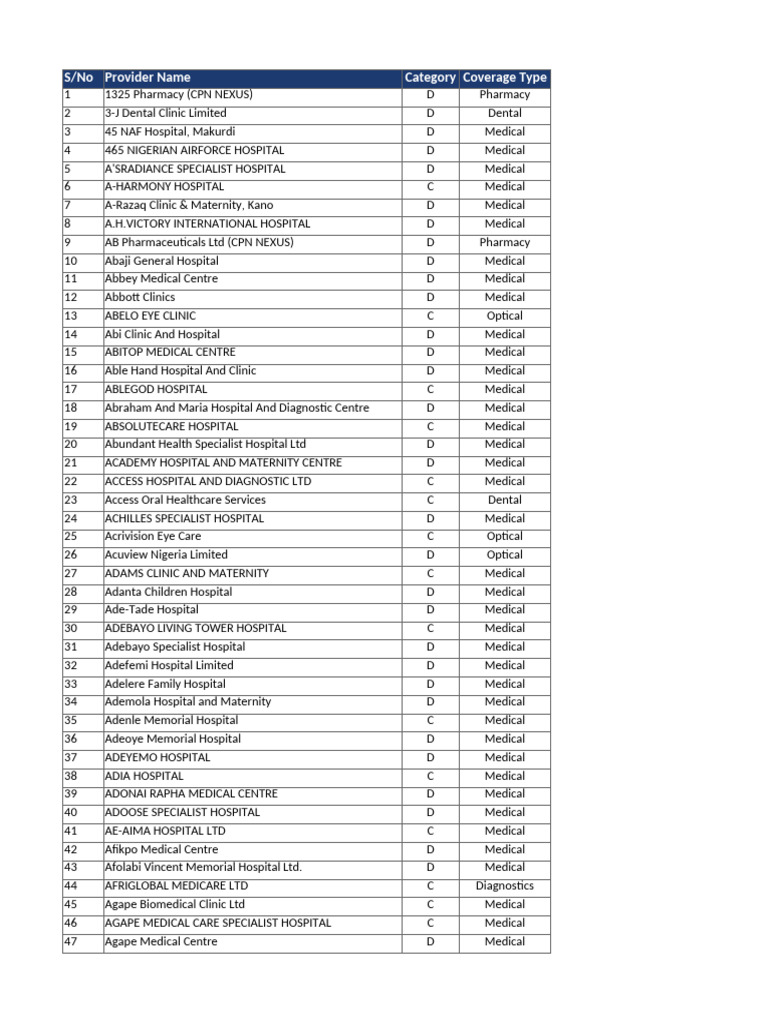 | S/No | Provider Name | Category | Coverage Type |
|---|---|---|---|
| 1 | 1325 Pharmacy (CPN NEXUS) | D | Pharmacy |
| 2 | 3-J Dental Clinic Limited | D | Dental |
| 3 | 45 NAF Hospital, Makurdi | D | Medical |
| 4 | 465 NIGERIAN AIRFORCE HOSPITAL | D | Medical |
| 5 | A'SRADIANCE SPECIALIST HOSPITAL | D | Medical |
| 6 | A-HARMONY HOSPITAL | C | Medical |
| 7 | A-Razaq Clinic & Maternity, Kano | D | Medical |
| 8 | A.H.VICTORY INTERNATIONAL HOSPITAL | D | Medical |
| 9 | AB Pharmaceuticals Ltd (CPN NEXUS) | D | Pharmacy |
| 10 | Abaji General Hospital | D | Medical |
| 11 | Abbey Medical Centre | D | Medical |
| 12 | Abbott Clinics | D | Medical |
| 13 | ABELO EYE CLINIC | C | Optical |
| 14 | Abi Clinic And Hospital | D | Medical |
| 15 | ABITOP MEDICAL CENTRE | D | Medical |
| 16 | Able Hand Hospital And Clinic | D | Medical |
| 17 | ABLEGOD HOSPITAL | C | Medical |
| 18 | Abraham And Maria Hospital And Diagnostic Centre | D | Medical |
| 19 | ABSOLUTECARE HOSPITAL | C | Medical |
| 20 | Abundant Health Specialist Hospital Ltd | D | Medical |
| 21 | ACADEMY HOSPITAL AND MATERNITY CENTRE | D | Medical |
| 22 | ACCESS HOSPITAL AND DIAGNOSTIC LTD | C | Medical |
| 23 | Access Oral Healthcare Services | C | Dental |
| 24 | ACHILLES SPECIALIST HOSPITAL | D | Medical |
| 25 | Acrivision Eye Care | C | Optical |
| 26 | Acuview Nigeria Limited | D | Optical |
| 27 | ADAMS CLINIC AND MATERNITY | C | Medical |
| 28 | Adanta Children Hospital | D | Medical |
| 29 | Ade-Tade Hospital | D | Medical |
| 30 | ADEBAYO LIVING TOWER HOSPITAL | C | Medical |
| 31 | Adebayo Specialist Hospital | D | Medical |
| 32 | Adefemi Hospital Limited | D | Medical |
| 33 | Adelere Family Hospital | D | Medical |
| 34 | Ademola Hospital and Maternity | D | Medical |
| 35 | Adenle Memorial Hospital | C | Medical |
| 36 | Adeoye Memorial Hospital | D | Medical |
| 37 | ADEYEMO HOSPITAL | D | Medical |
| 38 | ADIA HOSPITAL | C | Medical |
| 39 | ADONAI RAPHA MEDICAL CENTRE | D | Medical |
| 40 | ADOOSE SPECIALIST HOSPITAL | D | Medical |
| 41 | AE-AIMA HOSPITAL LTD | C | Medical |
| 42 | Afikpo Medical Centre | D | Medical |
| 43 | Afolabi Vincent Memorial Hospital Ltd. | D | Medical |
| 44 | AFRIGLOBAL MEDICARE LTD | C | Diagnostics |
| 45 | Agape Biomedical Clinic Ltd | C | Medical |
| 46 | AGAPE MEDICAL CARE SPECIALIST HOSPITAL | C | Medical |
| 47 | Agape Medical Centre | D | Medical |